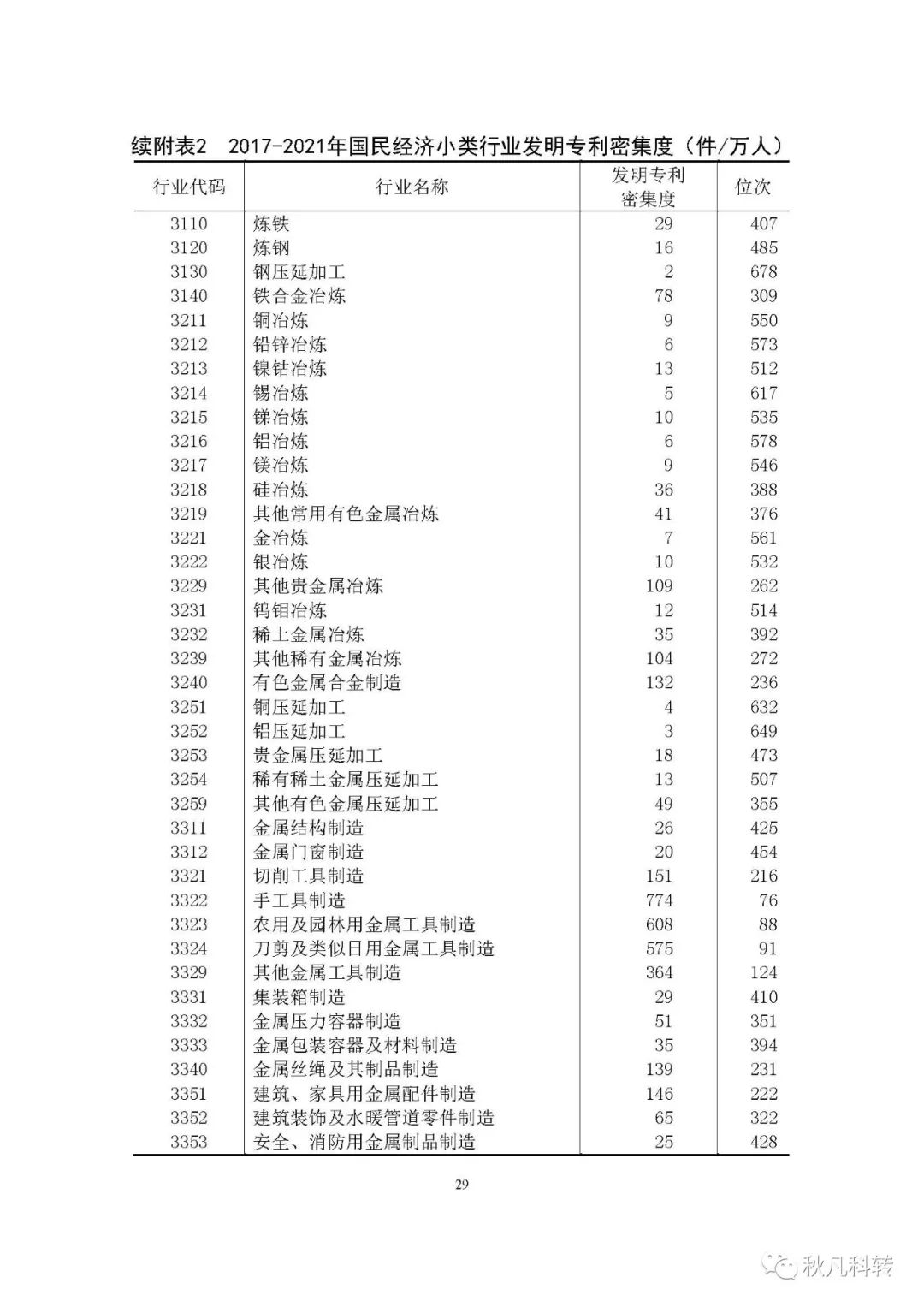 续附表2 2017-2021年国民经济小类行业发明专利密集度（件/万人）

| 行业代码 | 行业名称 | 发明专利密集度 | 位次 |
|---|---|---|---|
| 3110 | 炼铁 | 29 | 407 |
| 3120 | 炼钢 | 16 | 485 |
| 3130 | 钢压延加工 | 2 | 678 |
| 3140 | 铁合金冶炼 | 78 | 309 |
| 3211 | 铜冶炼 | 9 | 550 |
| 3212 | 铅锌冶炼 | 6 | 573 |
| 3213 | 镍钴冶炼 | 13 | 512 |
| 3214 | 锡冶炼 | 5 | 617 |
| 3215 | 锑冶炼 | 10 | 535 |
| 3216 | 铝冶炼 | 6 | 578 |
| 3217 | 镁冶炼 | 9 | 546 |
| 3218 | 硅冶炼 | 36 | 388 |
| 3219 | 其他常用有色金属冶炼 | 41 | 376 |
| 3221 | 金冶炼 | 7 | 561 |
| 3222 | 银冶炼 | 10 | 532 |
| 3229 | 其他贵金属冶炼 | 109 | 262 |
| 3231 | 钨钼冶炼 | 12 | 514 |
| 3232 | 稀土金属冶炼 | 35 | 392 |
| 3239 | 其他稀有金属冶炼 | 104 | 272 |
| 3240 | 有色金属合金制造 | 132 | 236 |
| 3251 | 铜压延加工 | 4 | 632 |
| 3252 | 铝压延加工 | 3 | 649 |
| 3253 | 贵金属压延加工 | 18 | 473 |
| 3254 | 稀有稀土金属压延加工 | 13 | 507 |
| 3259 | 其他有色金属压延加工 | 49 | 355 |
| 3311 | 金属结构制造 | 26 | 425 |
| 3312 | 金属门窗制造 | 20 | 454 |
| 3321 | 切削工具制造 | 151 | 216 |
| 3322 | 手工具制造 | 774 | 76 |
| 3323 | 农用及园林用金属工具制造 | 608 | 88 |
| 3324 | 刀剪及类似日用金属工具制造 | 575 | 91 |
| 3329 | 其他金属工具制造 | 364 | 124 |
| 3331 | 集装箱制造 | 29 | 410 |
| 3332 | 金属压力容器制造 | 51 | 351 |
| 3333 | 金属包装容器及材料制造 | 35 | 394 |
| 3340 | 金属丝绳及其制品制造 | 139 | 231 |
| 3351 | 建筑、家具用金属配件制造 | 146 | 222 |
| 3352 | 建筑装饰及水暖管道零件制造 | 65 | 322 |
| 3353 | 安全、消防用金属制品制造 | 25 | 428 |

29

秋凡科转